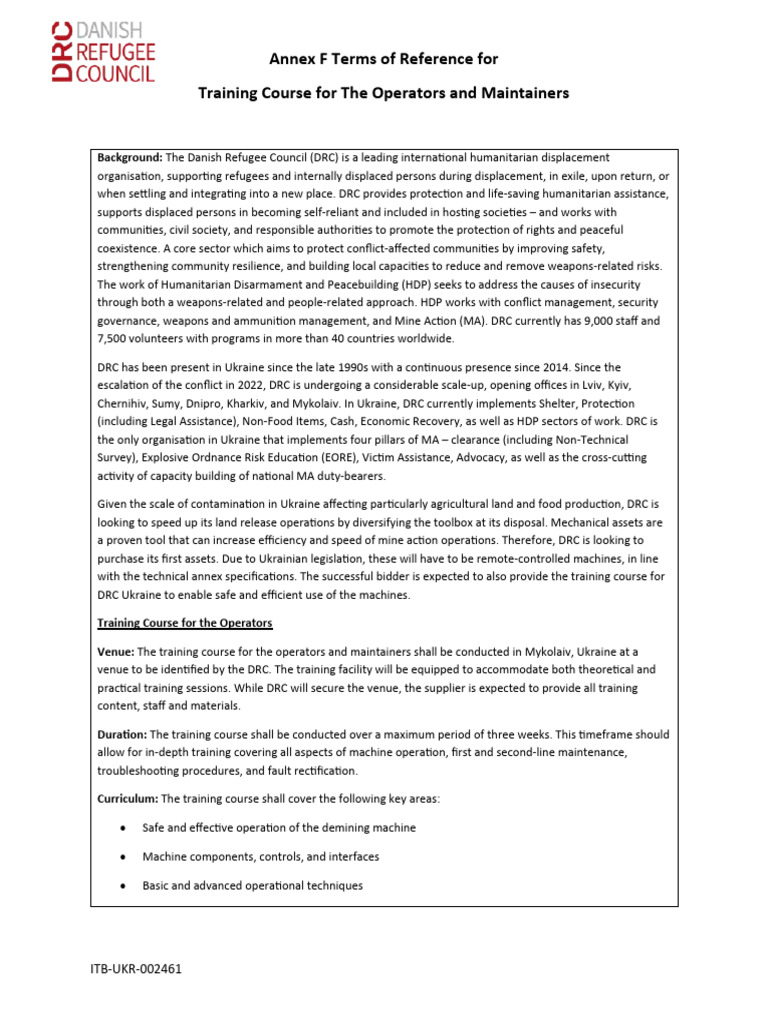 DRC DANISH REFUGEE COUNCIL

Annex F Terms of Reference for

Training Course for The Operators and Maintainers

Background: The Danish Refugee Council (DRC) is a leading international humanitarian displacement organisation, supporting refugees and internally displaced persons during displacement, in exile, upon return, or when settling and integrating into a new place. DRC provides protection and life-saving humanitarian assistance, supports displaced persons in becoming self-reliant and included in hosting societies – and works with communities, civil society, and responsible authorities to promote the protection of rights and peaceful coexistence. A core sector which aims to protect conflict-affected communities by improving safety, strengthening community resilience, and building local capacities to reduce and remove weapons-related risks. The work of Humanitarian Disarmament and Peacebuilding (HDP) seeks to address the causes of insecurity through both a weapons-related and people-related approach. HDP works with conflict management, security governance, weapons and ammunition management, and Mine Action (MA). DRC currently has 9,000 staff and 7,500 volunteers with programs in more than 40 countries worldwide.

DRC has been present in Ukraine since the late 1990s with a continuous presence since 2014. Since the escalation of the conflict in 2022, DRC is undergoing a considerable scale-up, opening offices in Lviv, Kyiv, Chernihiv, Sumy, Dnipro, Kharkiv, and Mykolaiv. In Ukraine, DRC currently implements Shelter, Protection (including Legal Assistance), Non-Food Items, Cash, Economic Recovery, as well as HDP sectors of work. DRC is the only organisation in Ukraine that implements four pillars of MA – clearance (including Non-Technical Survey), Explosive Ordnance Risk Education (EORE), Victim Assistance, Advocacy, as well as the cross-cutting activity of capacity building of national MA duty-bearers.

Given the scale of contamination in Ukraine affecting particularly agricultural land and food production, DRC is looking to speed up its land release operations by diversifying the toolbox at its disposal. Mechanical assets are a proven tool that can increase efficiency and speed of mine action operations. Therefore, DRC is looking to purchase its first assets. Due to Ukrainian legislation, these will have to be remote-controlled machines, in line with the technical annex specifications. The successful bidder is expected to also provide the training course for DRC Ukraine to enable safe and efficient use of the machines.

Training Course for the Operators

Venue: The training course for the operators and maintainers shall be conducted in Mykolaiv, Ukraine at a venue to be identified by the DRC. The training facility will be equipped to accommodate both theoretical and practical training sessions. While DRC will secure the venue, the supplier is expected to provide all training content, staff and materials.

Duration: The training course shall be conducted over a maximum period of three weeks. This timeframe should allow for in-depth training covering all aspects of machine operation, first and second-line maintenance, troubleshooting procedures, and fault rectification.

Curriculum: The training course shall cover the following key areas:

• Safe and effective operation of the demining machine

• Machine components, controls, and interfaces

• Basic and advanced operational techniques

ITB-UKR-002461